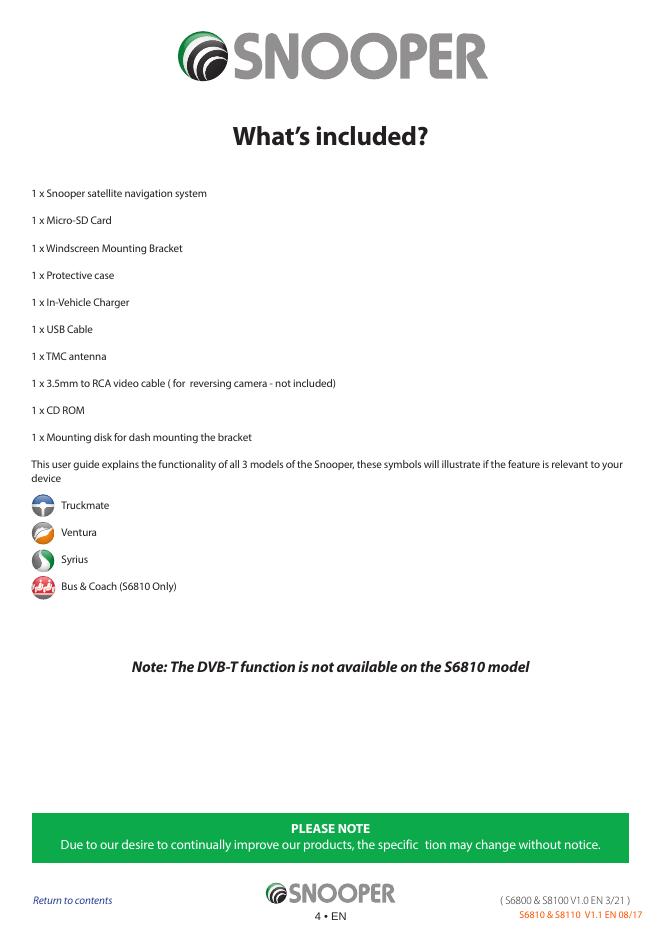 SNOOPER

What's included?

1 x Snooper satellite navigation system

1 x Micro-SD Card

1 x Windscreen Mounting Bracket

1 x Protective case

1 x In-Vehicle Charger

1 x USB Cable

1 x TMC antenna

1 x 3.5mm to RCA video cable ( for reversing camera - not included)

1 x CD ROM

1 x Mounting disk for dash mounting the bracket

This user guide explains the functionality of all 3 models of the Snooper, these symbols will illustrate if the feature is relevant to your device

Truckmate

Ventura

Syrius

Bus & Coach (S6810 Only)

Note: The DVB-T function is not available on the S6810 model

PLEASE NOTE
Due to our desire to continually improve our products, the specific tion may change without notice.

Return to contents

SNOOPER

4 • EN

( S6800 & S8100 V1.0 EN 3/21 )
S6810 & S8110 V1.1 EN 08/17